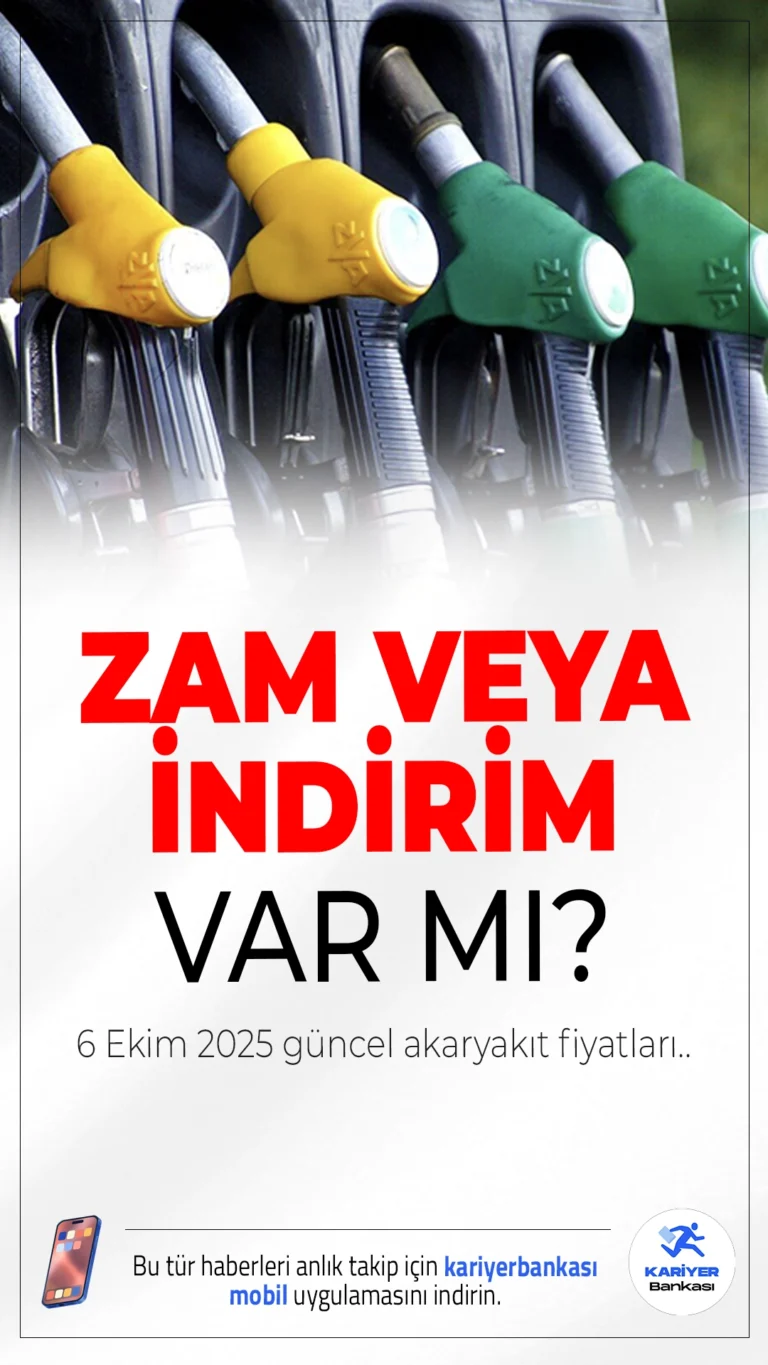 ZAM VEYA İNDİRİM VAR MI?

6 Ekim 2025 güncel akaryakıt fiyatları..

Bu tür haberleri anlık takip için kariyerbankası mobil uygulamasını indirin.

KARİYER Bankası